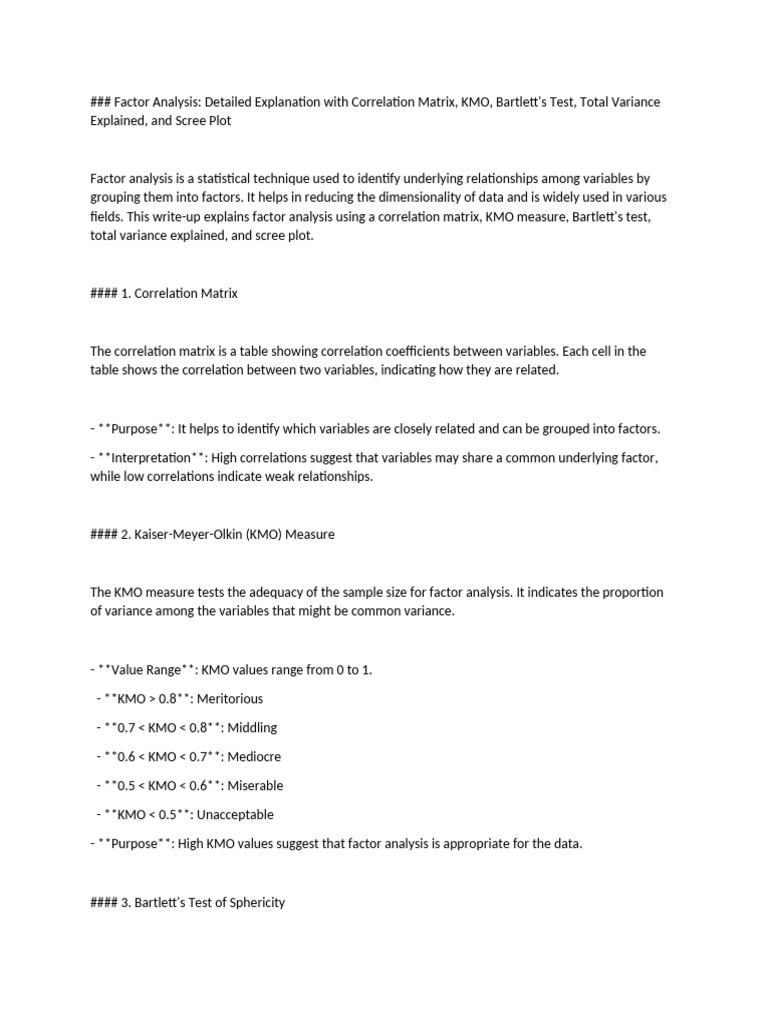 ### Factor Analysis: Detailed Explanation with Correlation Matrix, KMO, Bartlett's Test, Total Variance Explained, and Scree Plot

Factor analysis is a statistical technique used to identify underlying relationships among variables by grouping them into factors. It helps in reducing the dimensionality of data and is widely used in various fields. This write-up explains factor analysis using a correlation matrix, KMO measure, Bartlett's test, total variance explained, and scree plot.

#### 1. Correlation Matrix

The correlation matrix is a table showing correlation coefficients between variables. Each cell in the table shows the correlation between two variables, indicating how they are related.

- **Purpose**: It helps to identify which variables are closely related and can be grouped into factors.

- **Interpretation**: High correlations suggest that variables may share a common underlying factor, while low correlations indicate weak relationships.

#### 2. Kaiser-Meyer-Olkin (KMO) Measure

The KMO measure tests the adequacy of the sample size for factor analysis. It indicates the proportion of variance among the variables that might be common variance.

- **Value Range**: KMO values range from 0 to 1.

- **KMO > 0.8**: Meritorious

- **0.7 < KMO < 0.8**: Middling

- **0.6 < KMO < 0.7**: Mediocre

- **0.5 < KMO < 0.6**: Miserable

- **KMO < 0.5**: Unacceptable

- **Purpose**: High KMO values suggest that factor analysis is appropriate for the data.

#### 3. Bartlett's Test of Sphericity